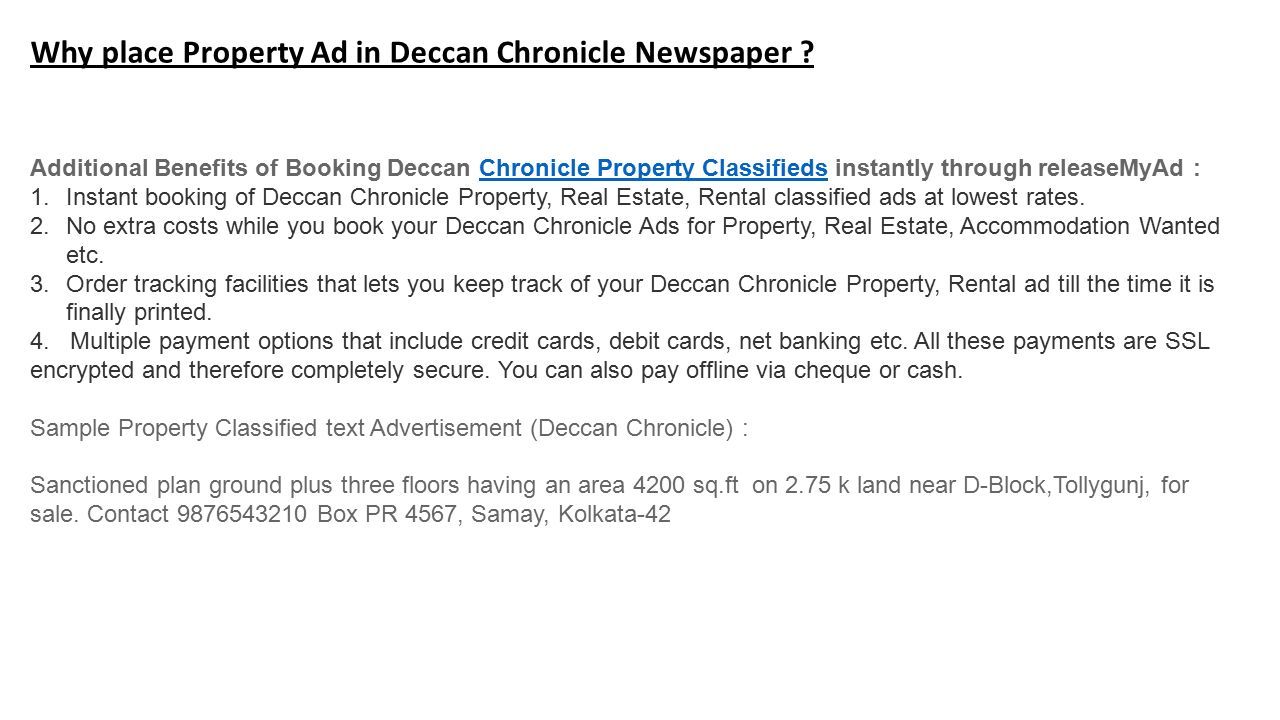 Why place Property Ad in Deccan Chronicle Newspaper ?

Additional Benefits of Booking Deccan Chronicle Property Classifieds instantly through releaseMyAd :
1. Instant booking of Deccan Chronicle Property, Real Estate, Rental classified ads at lowest rates.
2. No extra costs while you book your Deccan Chronicle Ads for Property, Real Estate, Accommodation Wanted etc.
3. Order tracking facilities that lets you keep track of your Deccan Chronicle Property, Rental ad till the time it is finally printed.
4. Multiple payment options that include credit cards, debit cards, net banking etc. All these payments are SSL encrypted and therefore completely secure. You can also pay offline via cheque or cash.

Sample Property Classified text Advertisement (Deccan Chronicle) :

Sanctioned plan ground plus three floors having an area 4200 sq.ft on 2.75 k land near D-Block,Tollygunj, for sale. Contact 9876543210 Box PR 4567, Samay, Kolkata-42